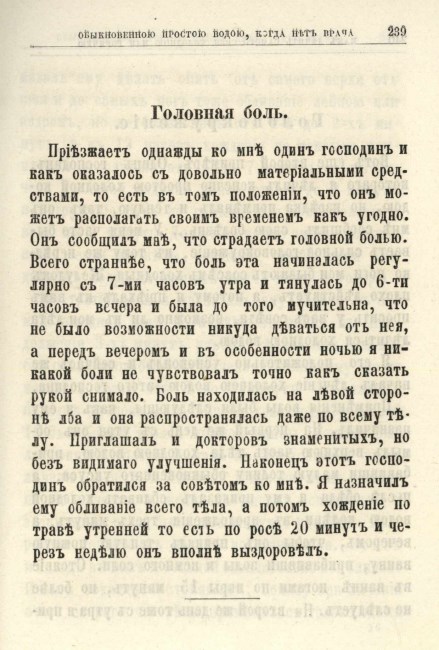 ОБЫКНОВЕННОЮ ПРОСТОЮ ВОДОЮ, КОГДА НѢТЪ ВРАЧА 239

Головная боль.

Пріѣзжаетъ однажды ко мнѣ одинъ господинъ и какъ оказалось съ довольно матеріальными средствами, то есть въ томъ положеніи, что онъ можетъ располагать своимъ временемъ какъ угодно. Онъ сообщилъ мнѣ, что страдаетъ головной болью. Всего страннѣе, что боль эта начиналась регулярно съ 7-ми часовъ утра и тянулась до 6-ти часовъ вечера и была до того мучительна, что не было возможности никуда дѣваться отъ нея, а передъ вечеромъ и въ особенности ночью я никакой боли не чувствовалъ точно какъ сказать рукой снимало. Боль находилась на лѣвой сторонѣ лба и она распространялась даже по всему тѣлу. Приглашалъ и докторовъ знаменитыхъ, но безъ видимаго улучшенія. Наконецъ этотъ господинъ обратился за совѣтомъ ко мнѣ. Я назначилъ ему обливаніе всего тѣла, а потомъ хожденіе по травѣ утренней то есть по росѣ 20 минутъ и черезъ недѣлю онъ вполнѣ выздоровѣлъ.